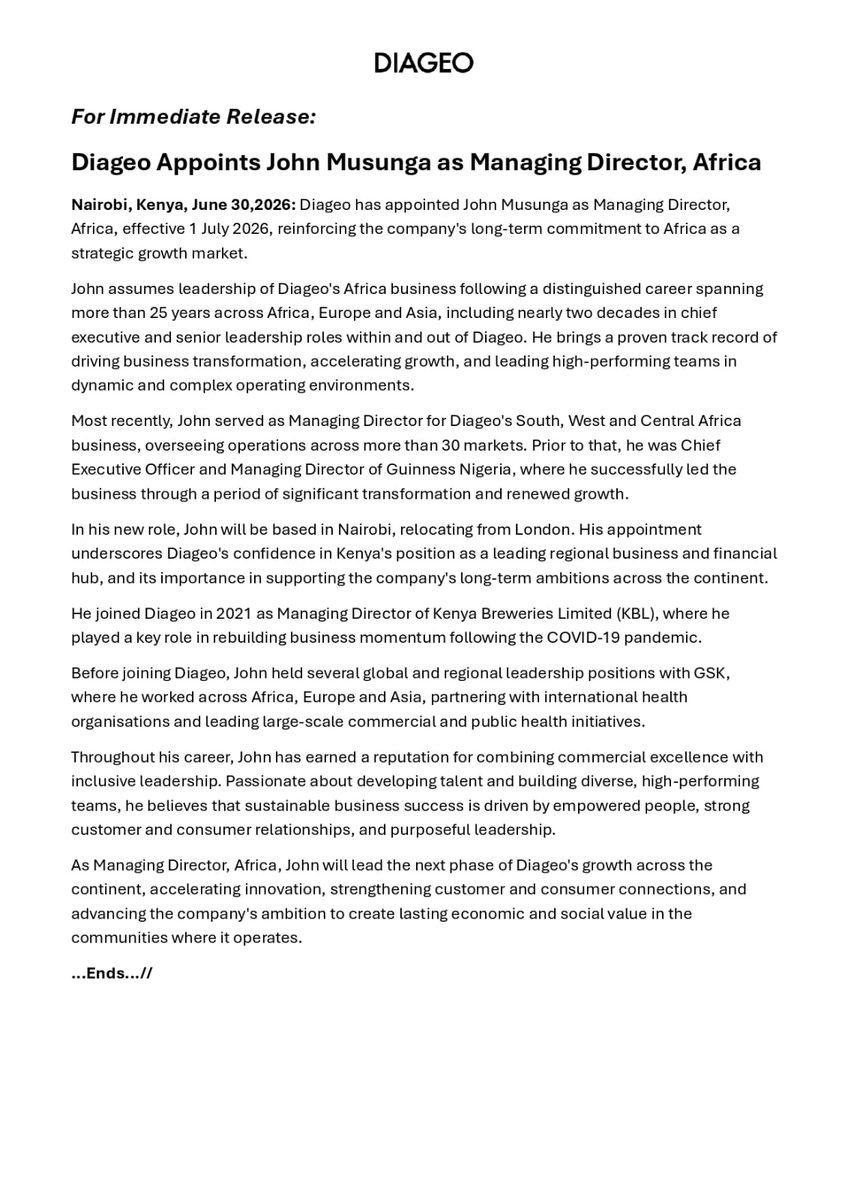 DIAGEO

For Immediate Release:

Diageo Appoints John Musunga as Managing Director, Africa

Nairobi, Kenya, June 30,2026: Diageo has appointed John Musunga as Managing Director, Africa, effective 1 July 2026, reinforcing the company's long-term commitment to Africa as a strategic growth market.

John assumes leadership of Diageo's Africa business following a distinguished career spanning more than 25 years across Africa, Europe and Asia, including nearly two decades in chief executive and senior leadership roles within and out of Diageo. He brings a proven track record of driving business transformation, accelerating growth, and leading high-performing teams in dynamic and complex operating environments.

Most recently, John served as Managing Director for Diageo's South, West and Central Africa business, overseeing operations across more than 30 markets. Prior to that, he was Chief Executive Officer and Managing Director of Guinness Nigeria, where he successfully led the business through a period of significant transformation and renewed growth.

In his new role, John will be based in Nairobi, relocating from London. His appointment underscores Diageo's confidence in Kenya's position as a leading regional business and financial hub, and its importance in supporting the company's long-term ambitions across the continent.

He joined Diageo in 2021 as Managing Director of Kenya Breweries Limited (KBL), where he played a key role in rebuilding business momentum following the COVID-19 pandemic.

Before joining Diageo, John held several global and regional leadership positions with GSK, where he worked across Africa, Europe and Asia, partnering with international health organisations and leading large-scale commercial and public health initiatives.

Throughout his career, John has earned a reputation for combining commercial excellence with inclusive leadership. Passionate about developing talent and building diverse, high-performing teams, he believes that sustainable business success is driven by empowered people, strong customer and consumer relationships, and purposeful leadership.

As Managing Director, Africa, John will lead the next phase of Diageo's growth across the continent, accelerating innovation, strengthening customer and consumer connections, and advancing the company's ambition to create lasting economic and social value in the communities where it operates.

...Ends...//